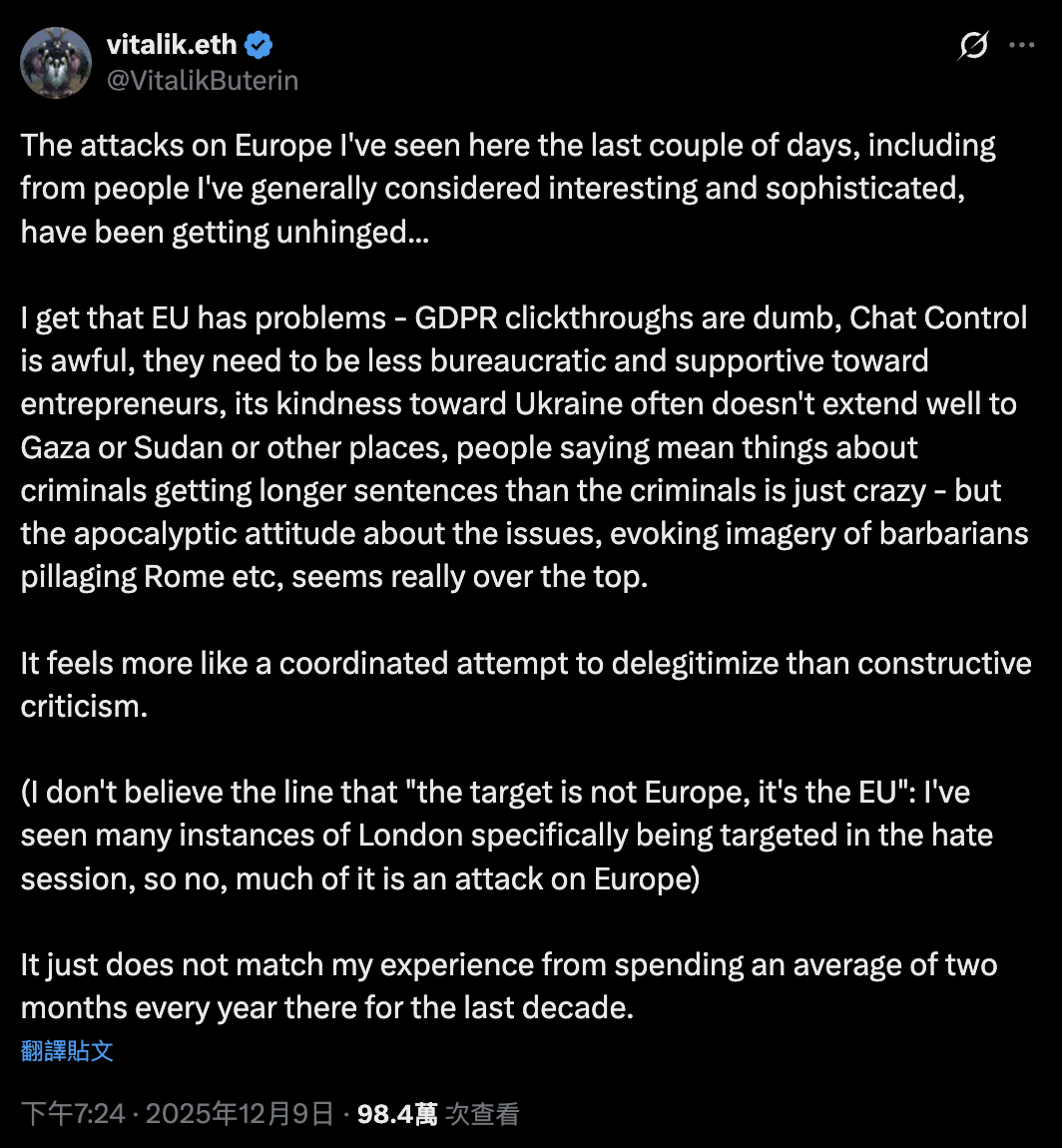 vitalik.eth
@VitalikButerin

The attacks on Europe I've seen here the last couple of days, including from people I've generally considered interesting and sophisticated, have been getting unhinged...

I get that EU has problems - GDPR clickthroughs are dumb, Chat Control is awful, they need to be less bureaucratic and supportive toward entrepreneurs, its kindness toward Ukraine often doesn't extend well to Gaza or Sudan or other places, people saying mean things about criminals getting longer sentences than the criminals is just crazy - but the apocalyptic attitude about the issues, evoking imagery of barbarians pillaging Rome etc, seems really over the top.

It feels more like a coordinated attempt to delegitimize than constructive criticism.

(I don't believe the line that "the target is not Europe, it's the EU": I've seen many instances of London specifically being targeted in the hate session, so no, much of it is an attack on Europe)

It just does not match my experience from spending an average of two months every year there for the last decade.

翻譯貼文

下午7:24 · 2025年12月9日 · 98.4萬 次查看